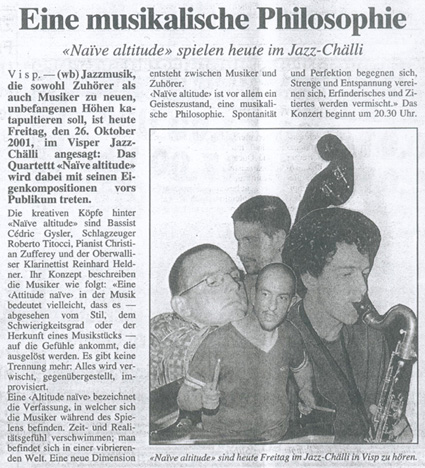 Eine musikalische Philosophie

«Naïve altitude» spielen heute im Jazz-Chälli

Visp. — (wb) Jazzmusik, die sowohl Zuhörer als auch Musiker zu neuen, unbefangenen Höhen katapultieren soll, ist heute Freitag, den 26. Oktober 2001, im Visper Jazz-Chälli angesagt: Das Quartettt «Naïve altitude» wird dabei mit seinen Eigenkompositionen vors Publikum treten.

Die kreativen Köpfe hinter «Naïve altitude» sind Bassist Cédric Gysler, Schlagzeuger Roberto Titocci, Pianist Christian Zufferey und der Oberwalliser Klarinettist Reinhard Heldner. Ihr Konzept beschreiben die Musiker wie folgt: «Eine ‹Attitude naïve› in der Musik bedeutet vielleicht, dass es — abgesehen vom Stil, dem Schwierigkeitsgrad oder der Herkunft eines Musikstücks — auf die Gefühle ankommt, die ausgelöst werden. Es gibt keine Trennung mehr: Alles wird verwischt, gegenübergestellt, improvisiert.
Eine ‹Altitude naïve› bezeichnet die Verfassung, in welcher sich die Musiker während des Spielens befinden. Zeit- und Realitätsgefühl verschwimmen; man befindet sich in einer vibrierenden Welt. Eine neue Dimension entsteht zwischen Musiker und Zuhörer.
‹Naïve altitude› ist vor allem ein Geisteszustand, eine musikalische Philosophie. Spontanität und Perfektion begegnen sich, Strenge und Entspannung vereinen sich, Erfinderisches und Zitiertes werden vermischt.» Das Konzert beginnt um 20.30 Uhr.

«Naïve altitude» sind heute Freitag im Jazz-Chälli in Visp zu hören.